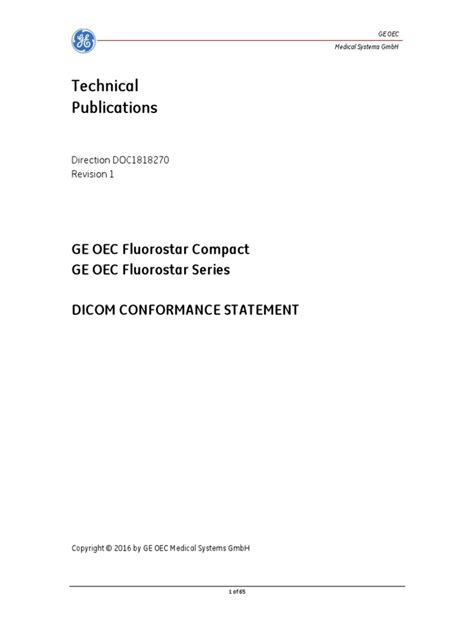 GE OEC
Medical Systems GmbH

Technical
Publications

Direction DOC1818270
Revision 1

GE OEC Fluorostar Compact
GE OEC Fluorostar Series

DICOM CONFORMANCE STATEMENT

Copyright © 2016 by GE OEC Medical Systems GmbH

1 of 65